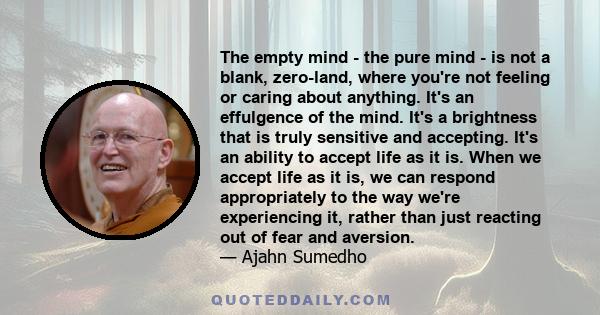 The empty mind - the pure mind - is not a blank, zero-land, where you're not feeling or caring about anything. It's an effulgence of the mind. It's a brightness that is truly sensitive and accepting. It's an ability to accept life as it is. When we accept life as it is, we can respond appropriately to the way we're experiencing it, rather than just reacting out of fear and aversion.
— Ajahn Sumedho

QUOTEDDAILY.COM